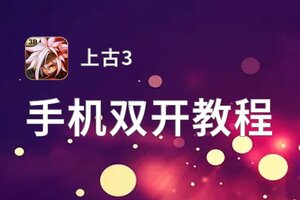 3D

上古3

手机双开教程